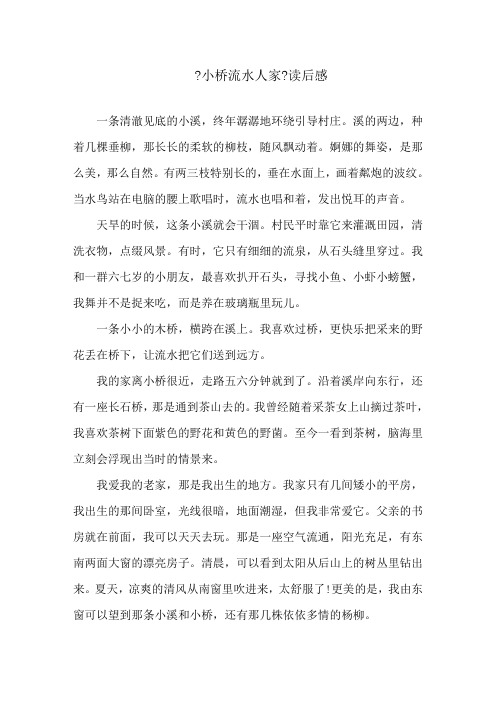 ?小桥流水人家?读后感

一条清澈见底的小溪，终年潺潺地环绕引导村庄。溪的两边，种着几棵垂柳，那长长的柔软的柳枝，随风飘动着。婀娜的舞姿，是那么美，那么自然。有两三枝特别长的，垂在水面上，画着粼炮的波纹。当水鸟站在电脑的腰上歌唱时，流水也唱和着，发出悦耳的声音。

天旱的时候，这条小溪就会干涸。村民平时靠它来灌溉田园，清洗衣物，点缀风景。有时，它只有细细的流泉，从石头缝里穿过。我和一群六七岁的小朋友，最喜欢扒开石头，寻找小鱼、小虾小螃蟹，我舞并不是捉来吃，而是养在玻璃瓶里玩儿。

一条小小的木桥，横跨在溪上。我喜欢过桥，更快乐把采来的野花丢在桥下，让流水把它们送到远方。

我的家离小桥很近，走路五六分钟就到了。沿着溪岸向东行，还有一座长石桥，那是通到茶山去的。我曾经随着采茶女上山摘过茶叶，我喜欢茶树下面紫色的野花和黄色的野菌。至今一看到茶树，脑海里立刻会浮现出当时的情景来。

我爱我的老家，那是我出生的地方。我家只有几间矮小的平房，我出生的那间卧室，光线很暗，地面潮湿，但我非常爱它。父亲的书房就在前面，我可以天天去玩。那是一座空气流通，阳光充足，有东南两面大窗的漂亮房子。清晨，可以看到太阳从后山上的树丛里钻出来。夏天，凉爽的清风从南窗里吹进来，太舒服了!更美的是，我由东窗可以望到那条小溪和小桥，还有那几株依依多情的杨柳。